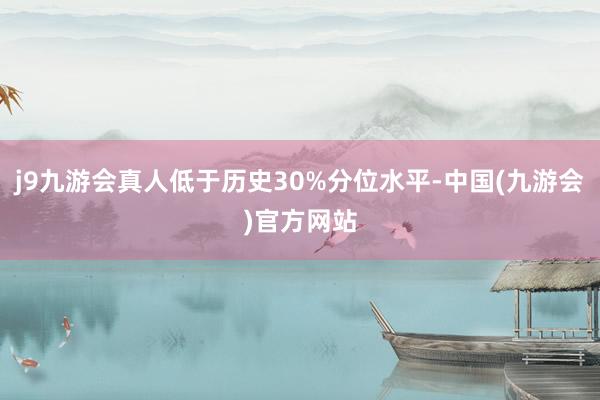 j9九游会真人低于历史30%分位水平-中国(九游会)官方网站